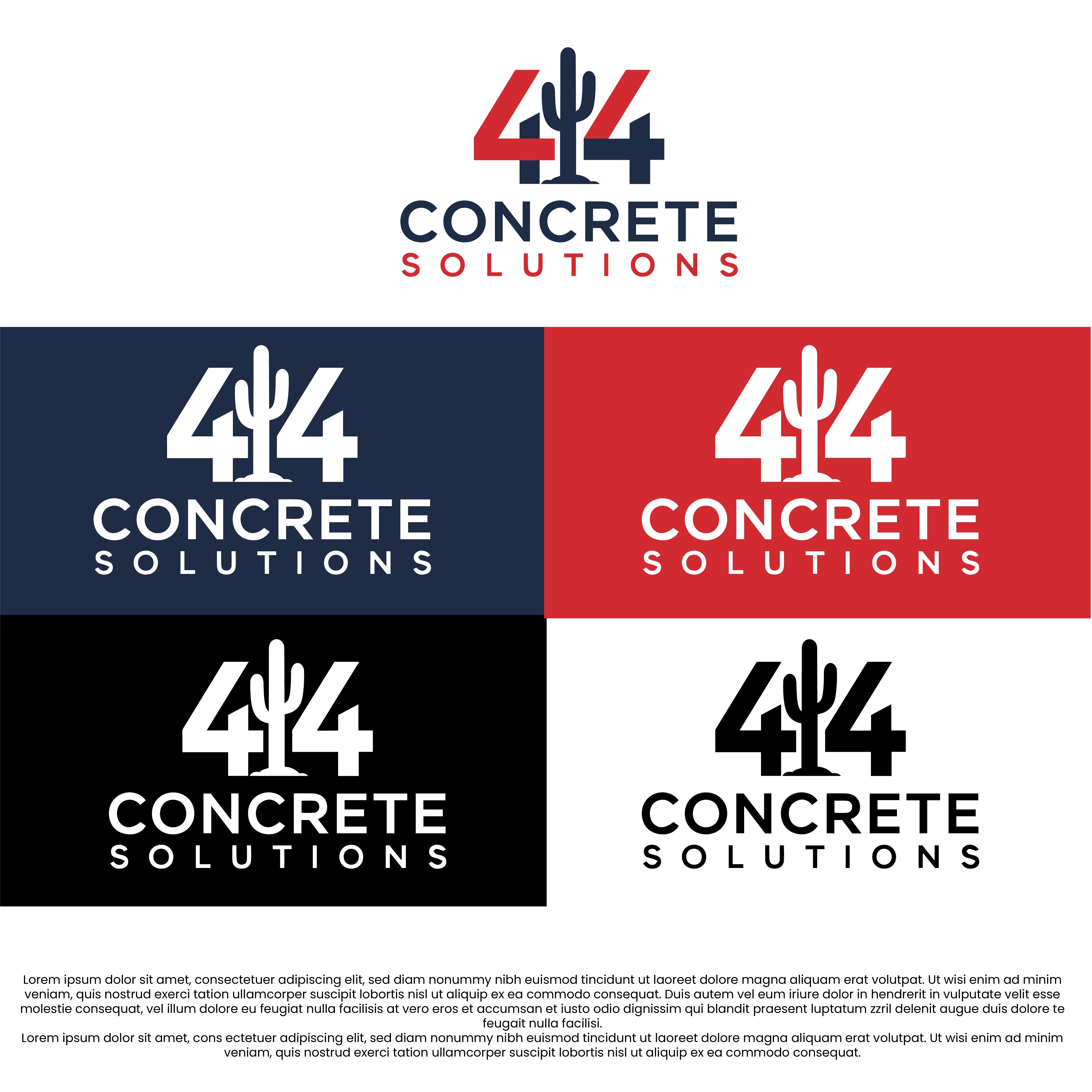 44
CONCRETE
SOLUTIONS

44
CONCRETE
SOLUTIONS

44
CONCRETE
SOLUTIONS

44
CONCRETE
SOLUTIONS

44
CONCRETE
SOLUTIONS

Lorem ipsum dolor sit amet, consectetuer adipiscing elit, sed diam nonummy nibh euismod tincidunt ut laoreet dolore magna aliquam erat volutpat. Ut wisi enim ad minim veniam, quis nostrud exerci tation ullamcorper suscipit lobortis nisl ut aliquip ex ea commodo consequat. Duis autem vel eum iriure dolor in hendrerit in vulputate velit esse molestie consequat, vel illum dolore eu feugiat nulla facilisis at vero eros et accumsan et iusto odio dignissim qui blandit praesent luptatum zzril delenit augue duis dolore te feugait nulla facilisi.

Lorem ipsum dolor sit amet, cons ectetuer adipiscing elit, sed diam nonummy nibh euismod tincidunt ut laoreet dolore magna aliquam erat volutpat. Ut wisi enim ad minim veniam, quis nostrud exerci tation ullamcorper suscipit lobortis nisl ut aliquip ex ea commodo consequat.